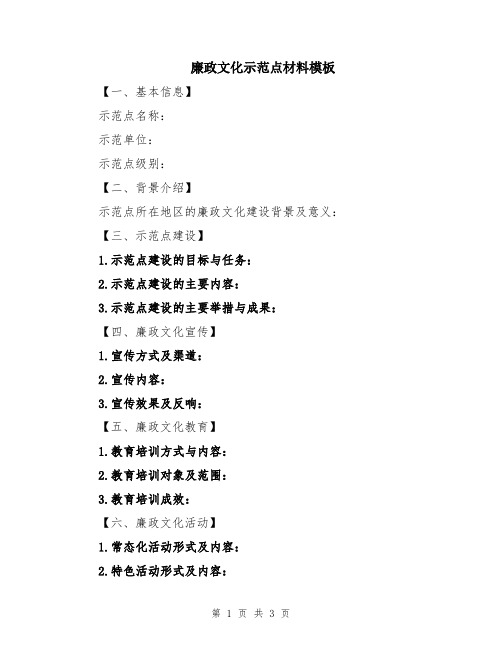 廉政文化示范点材料模板

【一、基本信息】

示范点名称：

示范单位：

示范点级别：

【二、背景介绍】

示范点所在地区的廉政文化建设背景及意义：

【三、示范点建设】

1.示范点建设的目标与任务：

2.示范点建设的主要内容：

3.示范点建设的主要举措与成果：

【四、廉政文化宣传】

1.宣传方式及渠道：

2.宣传内容：

3.宣传效果及反响：

【五、廉政文化教育】

1.教育培训方式与内容：

2.教育培训对象及范围：

3.教育培训成效：

【六、廉政文化活动】

1.常态化活动形式及内容：

2.特色活动形式及内容：

第 1 页 共 3 页